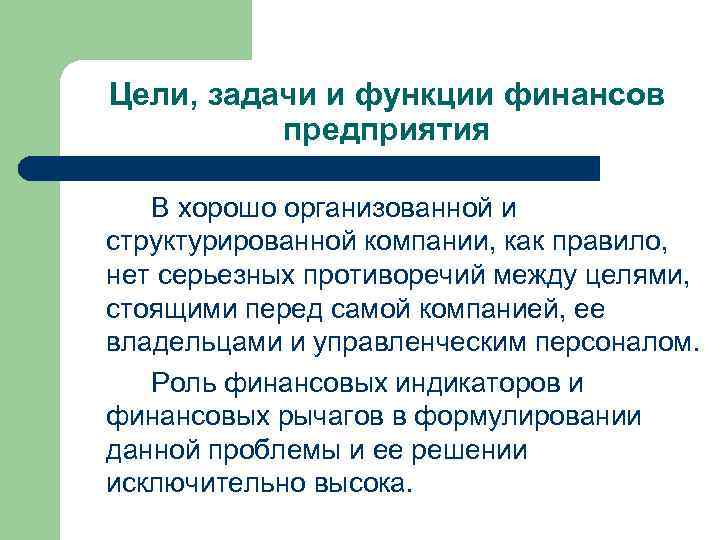 Цели, задачи и функции финансов предприятия

В хорошо организованной и структурированной компании, как правило, нет серьезных противоречий между целями, стоящими перед самой компанией, ее владельцами и управленческим персоналом.

Роль финансовых индикаторов и финансовых рычагов в формулировании данной проблемы и ее решении исключительно высока.